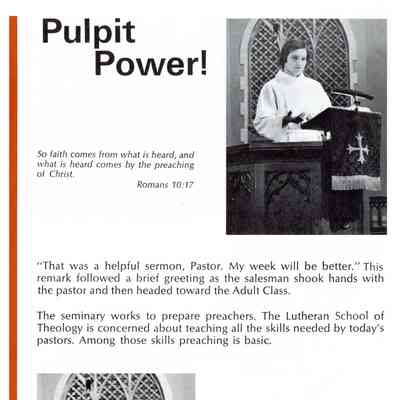 Pulpit Power!

So faith comes from what is heard, and what is heard comes by the preaching of Christ.

Romans 10:17

"That was a helpful sermon, Pastor. My week will be better." This remark followed a brief greeting as the salesman shook hands with the pastor and then headed toward the Adult Class.

The seminary works to prepare preachers. The Lutheran School of Theology is concerned about teaching all the skills needed by today's pastors. Among those skills preaching is basic.